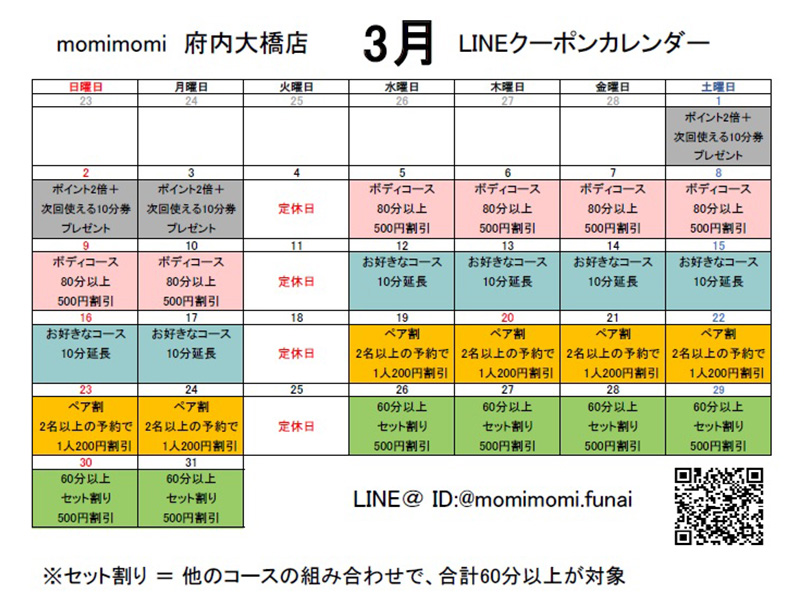 momimomi 府内大橋店 3月 LINEクーポンカレンダー

| 日曜日 | 月曜日 | 火曜日 | 水曜日 | 木曜日 | 金曜日 | 土曜日 |
|---|---|---|---|---|---|---|
| 23 | 24 | 25 | 26 | 27 | 28 | 1 |
| | | | | | | ポイント2倍＋ 次回使える10分券 プレゼント |
| 2 | 3 | 4 | 5 | 6 | 7 | 8 |
| ポイント2倍＋ 次回使える10分券 プレゼント | ポイント2倍＋ 次回使える10分券 プレゼント | 定休日 | ボディコース 80分以上 500円割引 | ボディコース 80分以上 500円割引 | ボディコース 80分以上 500円割引 | ボディコース 80分以上 500円割引 |
| 9 | 10 | 11 | 12 | 13 | 14 | 15 |
| ボディコース 80分以上 500円割引 | ボディコース 80分以上 500円割引 | 定休日 | お好きなコース 10分延長 | お好きなコース 10分延長 | お好きなコース 10分延長 | お好きなコース 10分延長 |
| 16 | 17 | 18 | 19 | 20 | 21 | 22 |
| お好きなコース 10分延長 | お好きなコース 10分延長 | 定休日 | ペア割 2名以上の予約で 1人200円割引 | ペア割 2名以上の予約で 1人200円割引 | ペア割 2名以上の予約で 1人200円割引 | ペア割 2名以上の予約で 1人200円割引 |
| 23 | 24 | 25 | 26 | 27 | 28 | 29 |
| ペア割 2名以上の予約で 1人200円割引 | ペア割 2名以上の予約で 1人200円割引 | 定休日 | 60分以上 セット割り 500円割引 | 60分以上 セット割り 500円割引 | 60分以上 セット割り 500円割引 | 60分以上 セット割り 500円割引 |
| 30 | 31 | | | | | |
| 60分以上 セット割り 500円割引 | 60分以上 セット割り 500円割引 | | | | | |

LINE＠ ID:@momimomi.funai

※セット割り ＝ 他のコースの組み合わせで、合計60分以上が対象